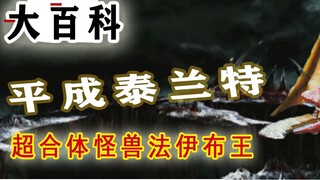 大百科

平成泰兰特

超合体怪兽法伊布王